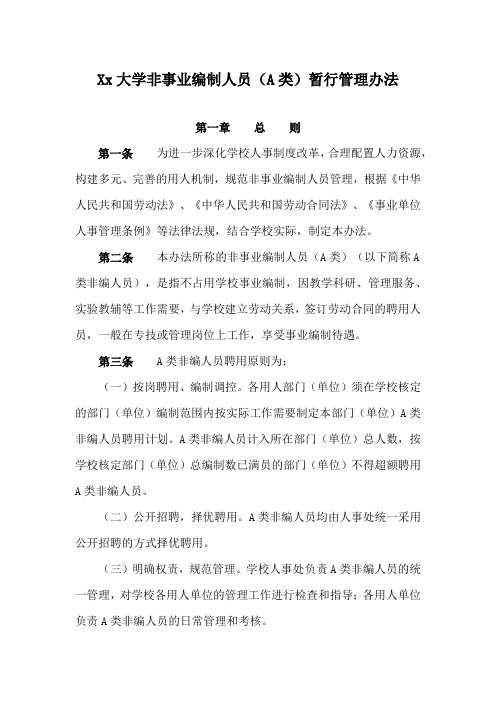 Xx 大学非事业编制人员（A 类）暂行管理办法

第一章　　总　　则

第一条　　为进一步深化学校人事制度改革，合理配置人力资源，构建多元、完善的用人机制，规范非事业编制人员管理，根据《中华人民共和国劳动法》、《中华人民共和国劳动合同法》、《事业单位人事管理条例》等法律法规，结合学校实际，制定本办法。

第二条　　本办法所称的非事业编制人员（A 类）（以下简称 A 类非编人员），是指不占用学校事业编制，因教学科研、管理服务、实验教辅等工作需要，与学校建立劳动关系，签订劳动合同的聘用人员，一般在专技或管理岗位上工作，享受事业编制待遇。

第三条　　A 类非编人员聘用原则为：

（一）按岗聘用、编制调控。各用人部门（单位）须在学校核定的部门（单位）编制范围内按实际工作需要制定本部门（单位）A 类非编人员聘用计划。A 类非编人员计入所在部门（单位）总人数，按学校核定部门（单位）总编制数已满员的部门（单位）不得超额聘用 A 类非编人员。

（二）公开招聘，择优聘用。A 类非编人员均由人事处统一采用公开招聘的方式择优聘用。

（三）明确权责，规范管理。学校人事处负责 A 类非编人员的统一管理，对学校各用人单位的管理工作进行检查和指导；各用人单位负责 A 类非编人员的日常管理和考核。